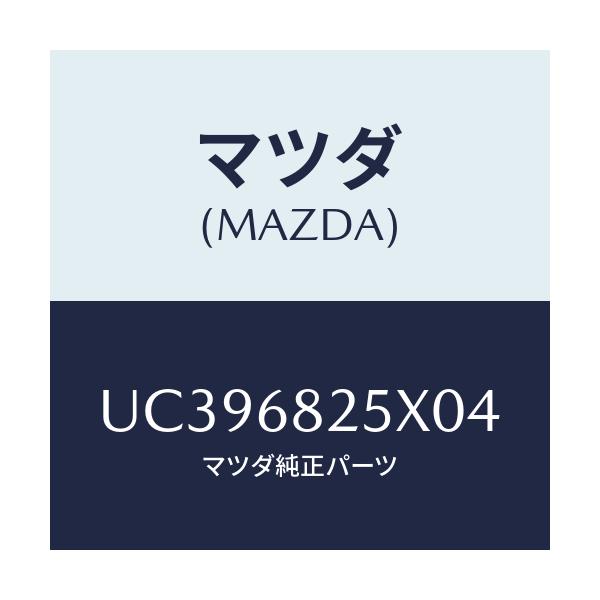 マツダ
(MAZDA)

UC396825X04
マツダ純正パーツ